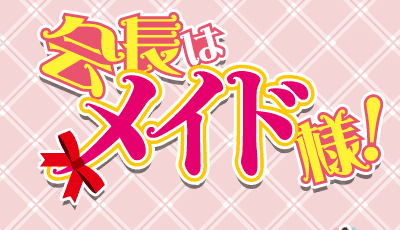 会長はメイド様!